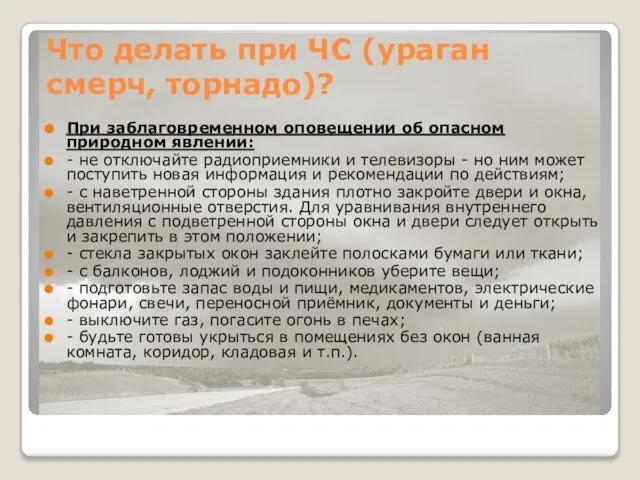 Что делать при ЧС (ураган смерч, торнадо)?

При заблаговременном оповещении об опасном природном явлении:

- не отключайте радиоприемники и телевизоры - но ним может поступить новая информация и рекомендации по действиям;

- с наветренной стороны здания плотно закройте двери и окна, вентиляционные отверстия. Для уравнивания внутреннего давления с подветренной стороны окна и двери следует открыть и закрепить в этом положении;

- стекла закрытых окон заклейте полосками бумаги или ткани;

- с балконов, лоджий и подоконников уберите вещи;

- подготовьте запас воды и пищи, медикаментов, электрические фонари, свечи, переносной приёмник, документы и деньги;

- выключите газ, погасите огонь в печах;

- будьте готовы укрыться в помещениях без окон (ванная комната, коридор, кладовая и т.п.).